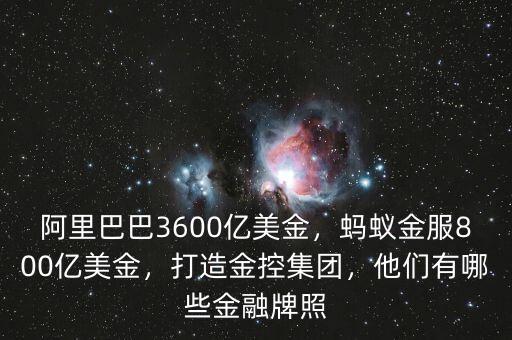 阿里巴巴3600亿美金，蚂蚁金服800亿美金，打造金控集团，他们有哪些金融牌照